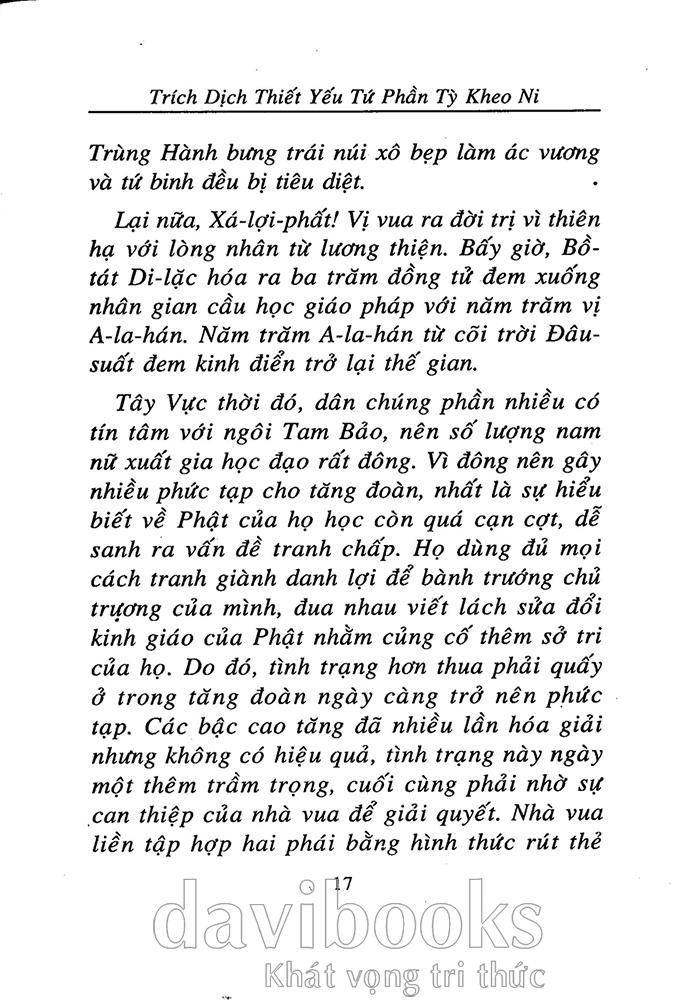 Trích Dịch Thiết Yếu Tứ Phần Tỳ Kheo Ni

Trùng Hành bưng trái núi xô bẹp làm ác vương và tứ binh đều bị tiêu diệt.

Lại nữa, Xá-lợi-phất! Vị vua ra đời trị vì thiên hạ với lòng nhân từ lương thiện. Bấy giờ, Bồ-tát Di-lặc hóa ra ba trăm đồng tử đem xuống nhân gian cầu học giáo pháp với năm trăm vị A-la-hán. Năm trăm A-la-hán từ cõi trời Đâu-suất đem kinh điển trở lại thế gian.

Tây Vực thời đó, dân chúng phần nhiều có tín tâm với ngôi Tam Bảo, nên số lượng nam nữ xuất gia học đạo rất đông. Vì đông nên gây nhiều phức tạp cho tăng đoàn, nhất là sự hiểu biết về Phật của họ học còn quá cạn cợt, dễ sanh ra vấn đề tranh chấp. Họ dùng đủ mọi cách tranh giành danh lợi để bành trướng chủ trương của mình, đua nhau viết lách sửa đổi kinh giáo của Phật nhằm củng cố thêm sở tri của họ. Do đó, tình trạng hơn thua phải quấy ở trong tăng đoàn ngày càng trở nên phức tạp. Các bậc cao tăng đã nhiều lần hóa giải nhưng không có hiệu quả, tình trạng này ngày một thêm trầm trọng, cuối cùng phải nhờ sự can thiệp của nhà vua để giải quyết. Nhà vua liền tập hợp hai phái bằng hình thức rút thẻ

17

davibooks
Khát vọng tri thức